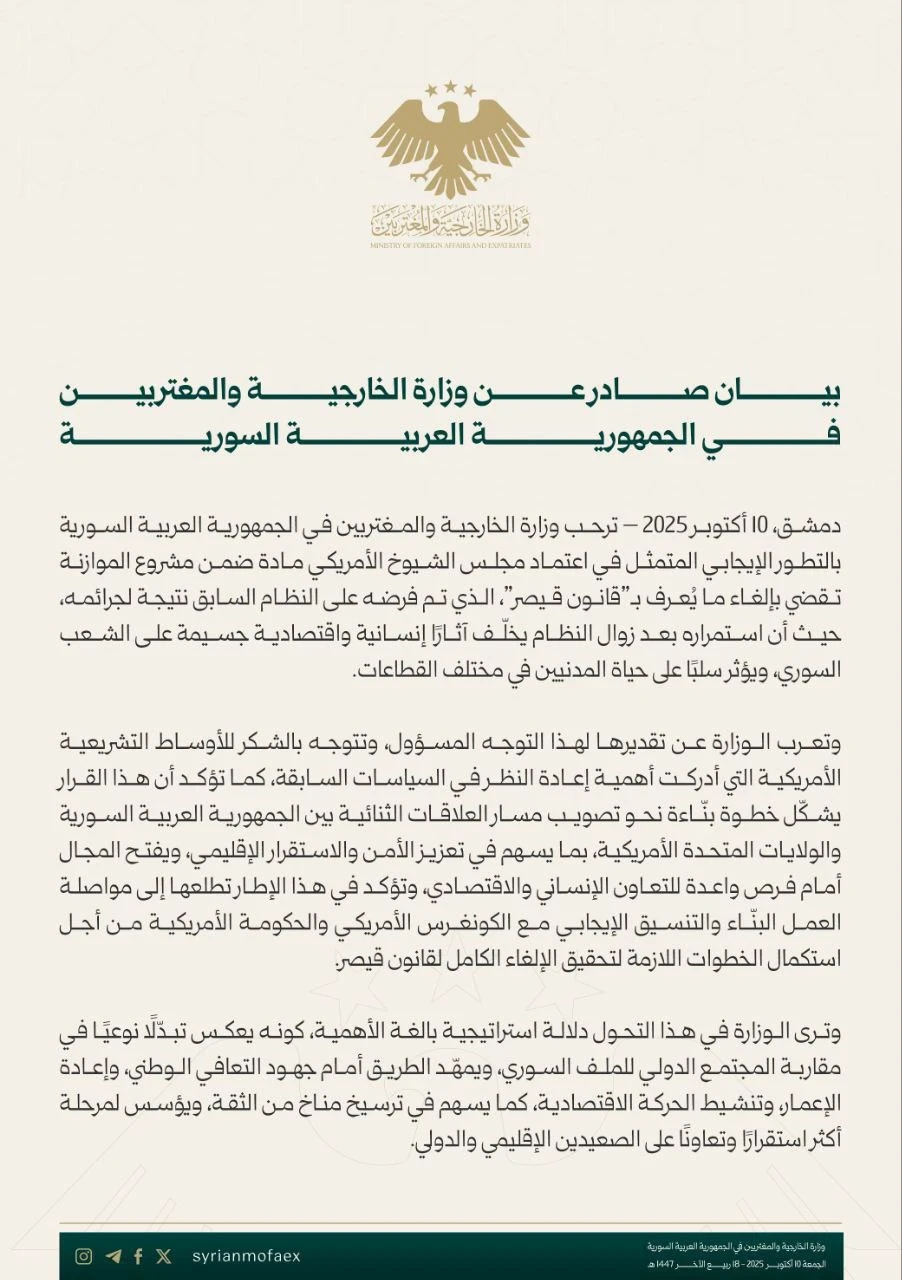 وزارة الخارجية والمغتربين
MINISTRY OF FOREIGN AFFAIRS AND EXPATRIATES

بيان صادر عن وزارة الخارجية والمغتربين في الجمهورية العربية السورية

دمشق، 10 أكتوبر 2025 — ترحب وزارة الخارجية والمغتربين في الجمهورية العربية السورية بالتطور الإيجابي المتمثل في اعتماد مجلس الشيوخ الأمريكي مادة ضمن مشروع الموازنة تقضي بإلغاء ما يُعرف بـ"قانون قيصر"، الذي تم فرضه على النظام السابق نتيجة لجرائمه، حيث أن استمراره بعد زوال النظام يخلّف آثارًا إنسانية واقتصادية جسيمة على الشعب السوري، ويؤثر سلبًا على حياة المدنيين في مختلف القطاعات.

وتعرب الوزارة عن تقديرها لهذا التوجه المسؤول، وتتوجه بالشكر للأوساط التشريعية الأمريكية التي أدركت أهمية إعادة النظر في السياسات السابقة، كما تؤكد أن هذا القرار يشكّل خطوة بنّاءة نحو تصويب مسار العلاقات الثنائية بين الجمهورية العربية السورية والولايات المتحدة الأمريكية، بما يسهم في تعزيز الأمن والاستقرار الإقليمي، ويفتح المجال أمام فرص واعدة للتعاون الإنساني والاقتصادي، وتؤكد في هذا الإطار تطلعها إلى مواصلة العمل البنّاء والتنسيق الإيجابي مع الكونغرس الأمريكي والحكومة الأمريكية من أجل استكمال الخطوات اللازمة لتحقيق الإلغاء الكامل لقانون قيصر.

وترى الوزارة في هذا التحول دلالة استراتيجية بالغة الأهمية، كونه يعكس تبدّلًا نوعيًا في مقاربة المجتمع الدولي للملف السوري، ويمهّد الطريق أمام جهود التعافي الوطني، وإعادة الإعمار، وتنشيط الحركة الاقتصادية، كما يسهم في ترسيخ مناخ من الثقة، ويؤسس لمرحلة أكثر استقرارًا وتعاونًا على الصعيدين الإقليمي والدولي.

syrianmofaex

وزارة الخارجية والمغتربين في الجمهورية العربية السورية
الجمعة 10 أكتوبر 2025 - 18 ربيع الآخر 1447هـ